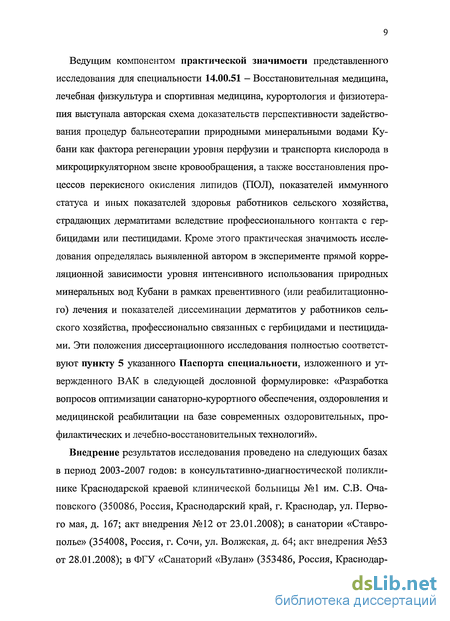 9

Ведущим компонентом практической значимости представленного исследования для специальности 14.00.51 – Восстановительная медицина, лечебная физкультура и спортивная медицина, курортология и физиотерапия выступала авторская схема доказательств перспективности задействования процедур бальнеотерапии природными минеральными водами Кубани как фактора регенерации уровня перфузии и транспорта кислорода в микроциркуляторном звене кровообращения, а также восстановления процессов перекисного окисления липидов (ПОЛ), показателей иммунного статуса и иных показателей здоровья работников сельского хозяйства, страдающих дерматитами вследствие профессионального контакта с гербицидами или пестицидами. Кроме этого практическая значимость исследования определялась выявленной автором в эксперименте прямой корреляционной зависимости уровня интенсивного использования природных минеральных вод Кубани в рамках превентивного (или реабилитационного) лечения и показателей диссеминации дерматитов у работников сельского хозяйства, профессионально связанных с гербицидами и пестицидами. Эти положения диссертационного исследования полностью соответствуют пункту 5 указанного Паспорта специальности, изложенного и утвержденного ВАК в следующей дословной формулировке: «Разработка вопросов оптимизации санаторно-курортного обеспечения, оздоровления и медицинской реабилитации на базе современных оздоровительных, профилактических и лечебно-восстановительных технологий».

Внедрение результатов исследования проведено на следующих базах в период 2003-2007 годов: в консультативно-диагностической поликлинике Краснодарской краевой клинической больницы №1 им. С.В. Очаповского (350086, Россия, Краснодарский край, г. Краснодар, ул. Первого мая, д. 167; акт внедрения №12 от 23.01.2008); в санатории «Ставрополье» (354008, Россия, г. Сочи, ул. Волжская, д. 64; акт внедрения №53 от 28.01.2008); в ФГУ «Санаторий «Вулан» (353486, Россия, Краснодар-

dsLib.net
библиотека диссертаций